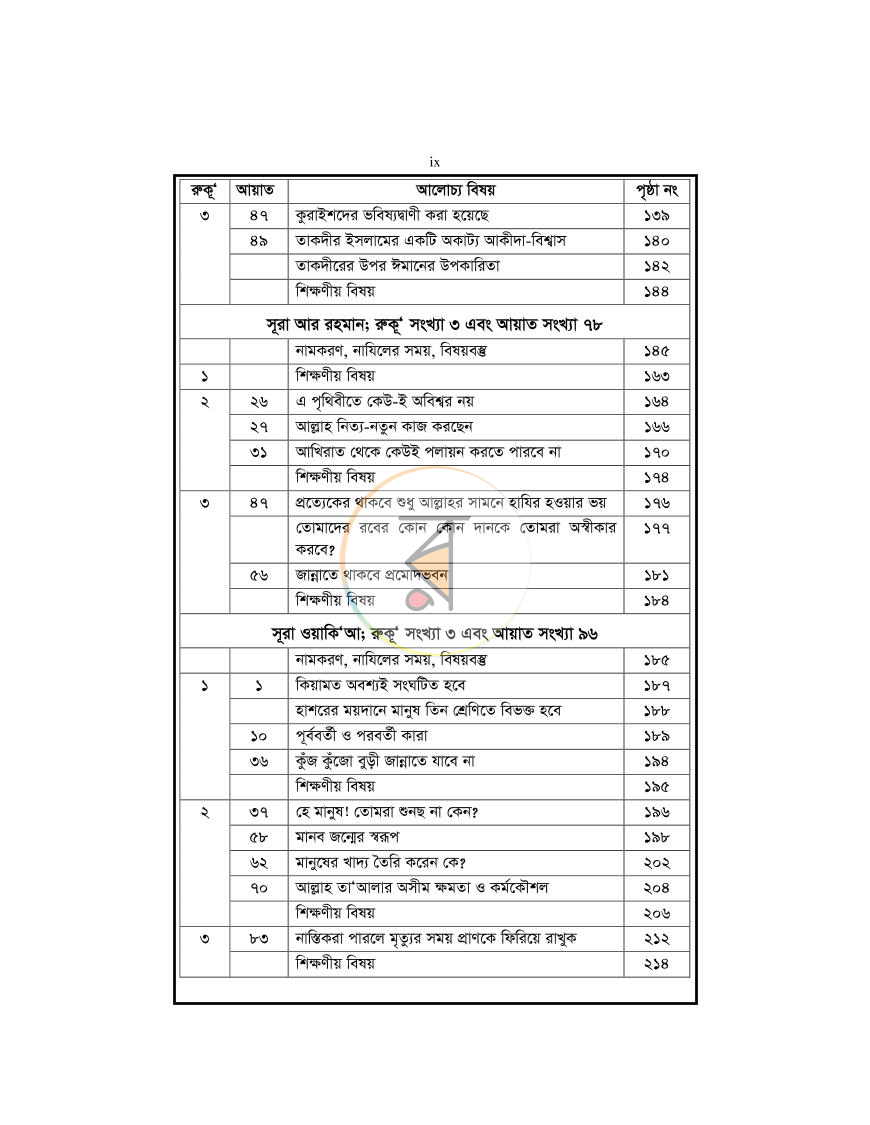 ix

| রুকূ' | আয়াত | আলোচ্য বিষয় | পৃষ্ঠা নং |
|---|---|---|---|
| ৩ | ৪৭ | কুরাইশদের ভবিষ্যদ্বাণী করা হয়েছে | ১৩৯ |
| | ৪৯ | তাকদীর ইসলামের একটি অকাট্য আকীদা-বিশ্বাস | ১৪০ |
| | | তাকদীরের উপর ঈমানের উপকারিতা | ১৪২ |
| | | শিক্ষণীয় বিষয় | ১৪৪ |
| সূরা আর রহমান; রুকূ' সংখ্যা ৩ এবং আয়াত সংখ্যা ৭৮ | | | |
| | | নামকরণ, নাযিলের সময়, বিষয়বস্তু | ১৪৫ |
| ১ | | শিক্ষণীয় বিষয় | ১৬৩ |
| ২ | ২৬ | এ পৃথিবীতে কেউ-ই অবিশ্বর নয় | ১৬৪ |
| | ২৭ | আল্লাহ নিত্য-নতুন কাজ করছেন | ১৬৬ |
| | ৩১ | আখিরাত থেকে কেউই পলায়ন করতে পারবে না | ১৭০ |
| | | শিক্ষণীয় বিষয় | ১৭৪ |
| ৩ | ৪৭ | প্রত্যেকের থাকবে শুধু আল্লাহর সামনে হাযির হওয়ার ভয় | ১৭৬ |
| | | তোমাদের রবের কোন কোন দানকে তোমরা অস্বীকার করবে? | ১৭৭ |
| | ৫৬ | জান্নাতে থাকবে প্রমোদভবন | ১৮১ |
| | | শিক্ষণীয় বিষয় | ১৮৪ |
| সূরা ওয়াকি'আ; রুকূ' সংখ্যা ৩ এবং আয়াত সংখ্যা ৯৬ | | | |
| | | নামকরণ, নাযিলের সময়, বিষয়বস্তু | ১৮৫ |
| ১ | ১ | কিয়ামত অবশ্যই সংঘটিত হবে | ১৮৭ |
| | | হাশরের ময়দানে মানুষ তিন শ্রেণিতে বিভক্ত হবে | ১৮৮ |
| | ১০ | পূর্ববর্তী ও পরবর্তী কারা | ১৮৯ |
| | ৩৬ | কুঁজ কুঁজো বুড়ী জান্নাতে যাবে না | ১৯৪ |
| | | শিক্ষণীয় বিষয় | ১৯৫ |
| ২ | ৩৭ | হে মানুষ! তোমরা শুনছ না কেন? | ১৯৬ |
| | ৫৮ | মানব জন্মের স্বরূপ | ১৯৮ |
| | ৬২ | মানুষের খাদ্য তৈরি করেন কে? | ২০২ |
| | ৭০ | আল্লাহ তা'আলার অসীম ক্ষমতা ও কর্মকৌশল | ২০৪ |
| | | শিক্ষণীয় বিষয় | ২০৬ |
| ৩ | ৮৩ | নাস্তিকরা পারলে মৃত্যুর সময় প্রাণকে ফিরিয়ে রাখুক | ২১২ |
| | | শিক্ষণীয় বিষয় | ২১৪ |